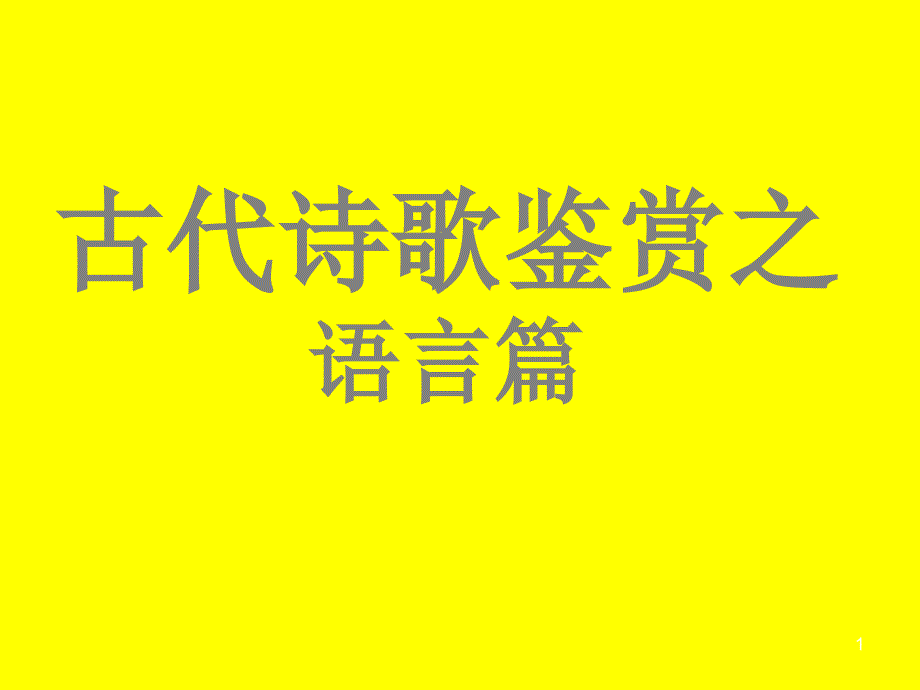 古代诗歌鉴赏之
语言篇

1